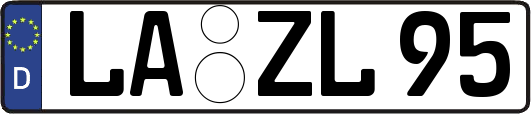 D
LA ZL 95